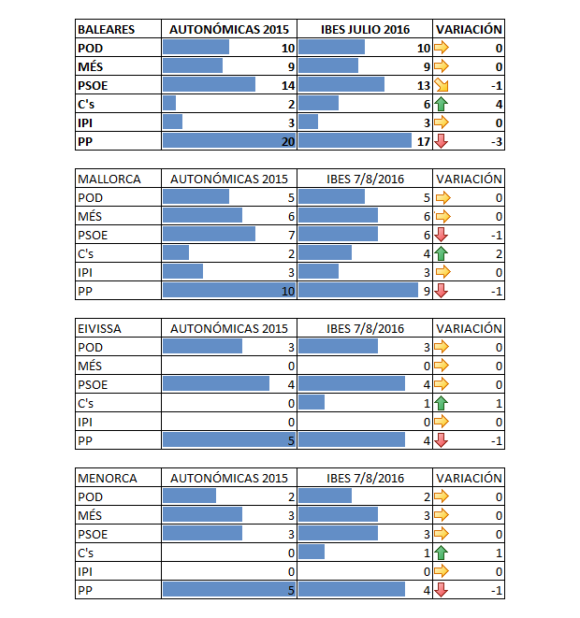 | BALEARES | AUTONÓMICAS 2015 | IBES JULIO 2016 | VARIACIÓN |
|---|---|---|---|
| POD | 10 | 10 | 0 |
| MÉS | 9 | 9 | 0 |
| PSOE | 14 | 13 | -1 |
| C's | 2 | 6 | 4 |
| IPI | 3 | 3 | 0 |
| PP | 20 | 17 | -3 |

| MALLORCA | AUTONÓMICAS 2015 | IBES 7/8/2016 | VARIACIÓN |
|---|---|---|---|
| POD | 5 | 5 | 0 |
| MÉS | 6 | 6 | 0 |
| PSOE | 7 | 6 | -1 |
| C's | 2 | 4 | 2 |
| IPI | 3 | 3 | 0 |
| PP | 10 | 9 | -1 |

| EIVISSA | AUTONÓMICAS 2015 | IBES 7/8/2016 | VARIACIÓN |
|---|---|---|---|
| POD | 3 | 3 | 0 |
| MÉS | 0 | 0 | 0 |
| PSOE | 4 | 4 | 0 |
| C's | 0 | 1 | 1 |
| IPI | 0 | 0 | 0 |
| PP | 5 | 4 | -1 |

| MENORCA | AUTONÓMICAS 2015 | IBES 7/8/2016 | VARIACIÓN |
|---|---|---|---|
| POD | 2 | 2 | 0 |
| MÉS | 3 | 3 | 0 |
| PSOE | 3 | 3 | 0 |
| C's | 0 | 1 | 1 |
| IPI | 0 | 0 | 0 |
| PP | 5 | 4 | -1 |